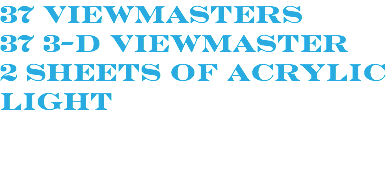 37 VIEWMASTERS
37 3-D VIEWMASTER
2 SHEETS OF ACRYLIC
LIGHT